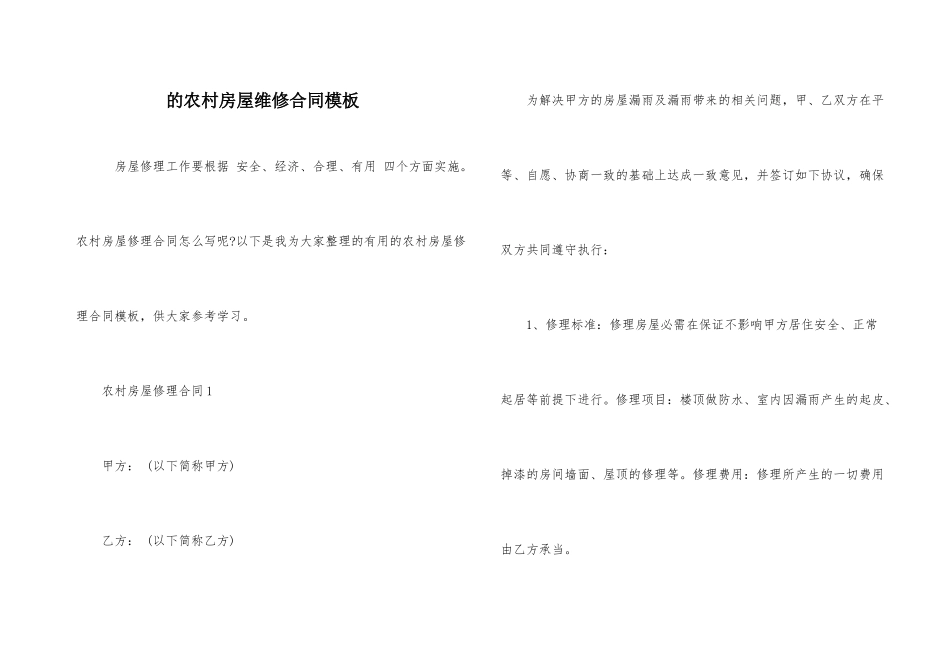 的农村房屋维修合同模板

房屋修理工作要根据 安全、经济、合理、有用 四个方面实施。农村房屋修理合同怎么写呢?以下是我为大家整理的有用的农村房屋修理合同模板，供大家参考学习。

农村房屋修理合同 1

甲方：（以下简称甲方）

乙方：（以下简称乙方）

为解决甲方的房屋漏雨及漏雨带来的相关问题，甲、乙双方在平等、自愿、协商一致的基础上达成一致意见，并签订如下协议，确保双方共同遵守执行：

1、修理标准：修理房屋必需在保证不影响甲方居住安全、正常起居等前提下进行。修理项目：楼顶做防水、室内因漏雨产生的起皮、掉漆的房间墙面、屋顶的修理等。修理费用：修理所产生的一切费用由乙方承当。